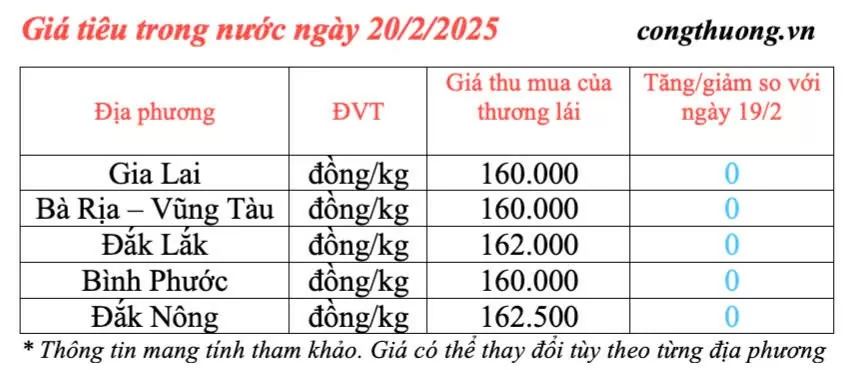 Giá tiêu trong nước ngày 20/2/2025

congthuong.vn

| Địa phương | ĐVT | Giá thu mua của thương lái | Tăng/giảm so với ngày 19/2 |
|---|---|---|---|
| Gia Lai | đồng/kg | 160.000 | 0 |
| Bà Rịa – Vũng Tàu | đồng/kg | 160.000 | 0 |
| Đắk Lắk | đồng/kg | 162.000 | 0 |
| Bình Phước | đồng/kg | 160.000 | 0 |
| Đắk Nông | đồng/kg | 162.500 | 0 |

* Thông tin mang tính tham khảo. Giá có thể thay đổi tùy theo từng địa phương